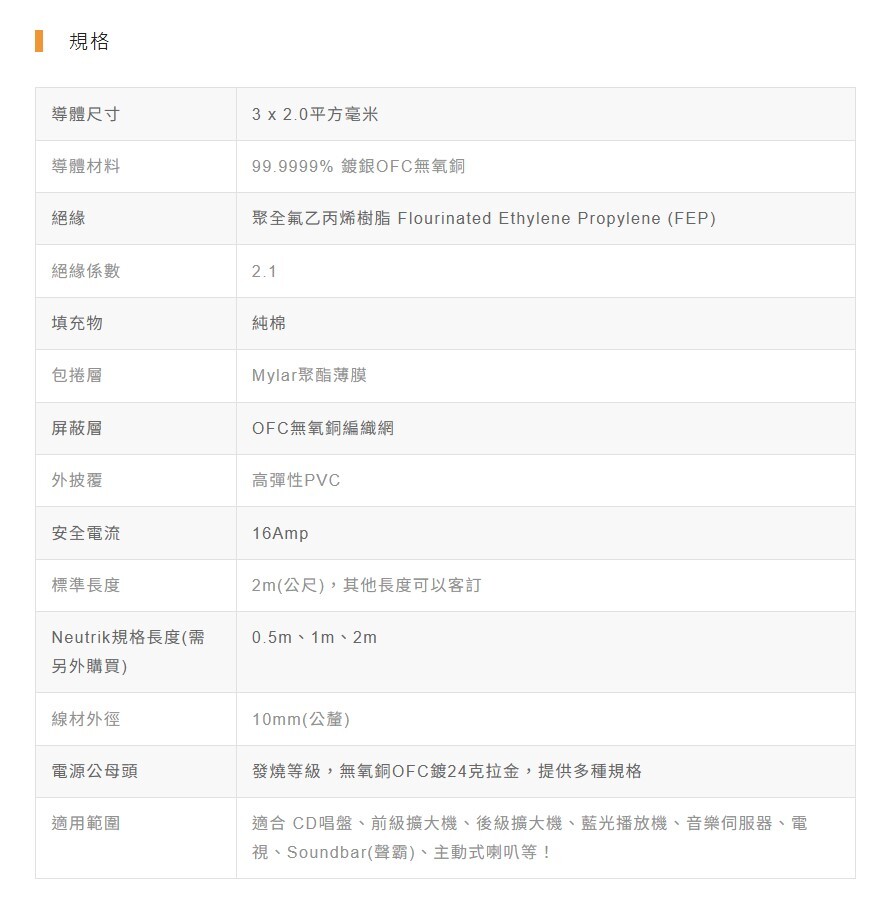 規格

| 導體尺寸 | 3 x 2.0平方毫米 |
|---|---|
| 導體材料 | 99.9999% 鍍銀OFC無氧銅 |
| 絕緣 | 聚全氟乙丙烯樹脂 Flourinated Ethylene Propylene (FEP) |
| 絕緣係數 | 2.1 |
| 填充物 | 純棉 |
| 包捲層 | Mylar聚酯薄膜 |
| 屏蔽層 | OFC無氧銅編織網 |
| 外披覆 | 高彈性PVC |
| 安全電流 | 16Amp |
| 標準長度 | 2m(公尺)，其他長度可以客訂 |
| Neutrik規格長度(需另外購買) | 0.5m、1m、2m |
| 線材外徑 | 10mm(公釐) |
| 電源公母頭 | 發燒等級，無氧銅OFC鍍24克拉金，提供多種規格 |
| 適用範圍 | 適合 CD唱盤、前級擴大機、後級擴大機、藍光播放機、音樂伺服器、電視、Soundbar(聲霸)、主動式喇叭等！ |